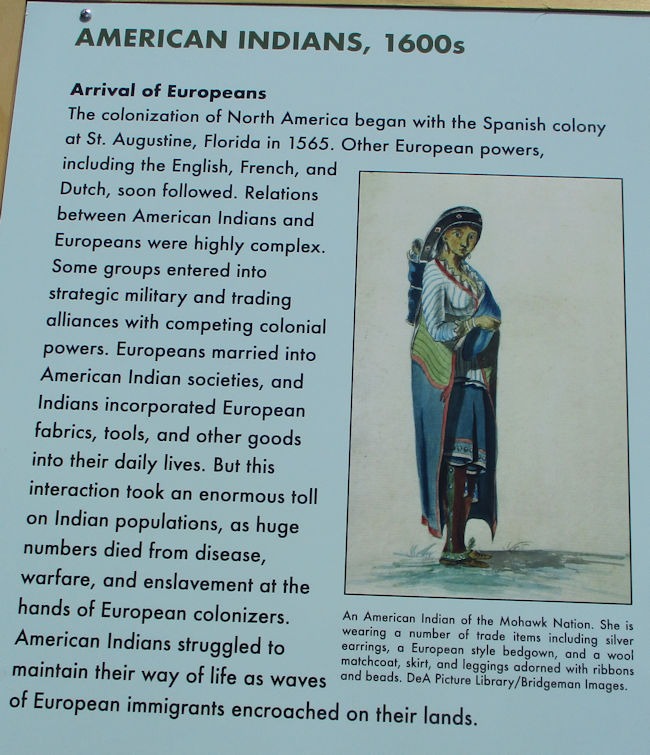 AMERICAN INDIANS, 1600s

Arrival of Europeans

The colonization of North America began with the Spanish colony at St. Augustine, Florida in 1565. Other European powers, including the English, French, and Dutch, soon followed. Relations between American Indians and Europeans were highly complex. Some groups entered into strategic military and trading alliances with competing colonial powers. Europeans married into American Indian societies, and Indians incorporated European fabrics, tools, and other goods into their daily lives. But this interaction took an enormous toll on Indian populations, as huge numbers died from disease, warfare, and enslavement at the hands of European colonizers. American Indians struggled to maintain their way of life as waves of European immigrants encroached on their lands.

An American Indian of the Mohawk Nation. She is wearing a number of trade items including silver earrings, a European style bedgown, and a wool matchcoat, skirt, and leggings adorned with ribbons and beads. DeA Picture Library/Bridgeman Images.